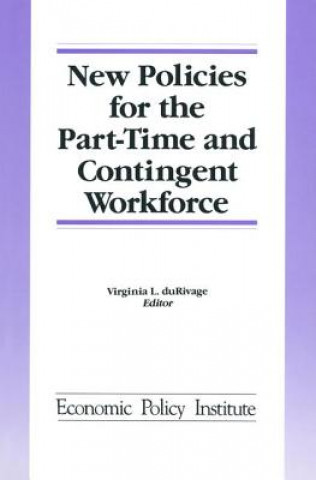 New Policies for the Part-Time and Contingent Workforce

Virginia L. duRivage
Editor

Economic Policy Institute